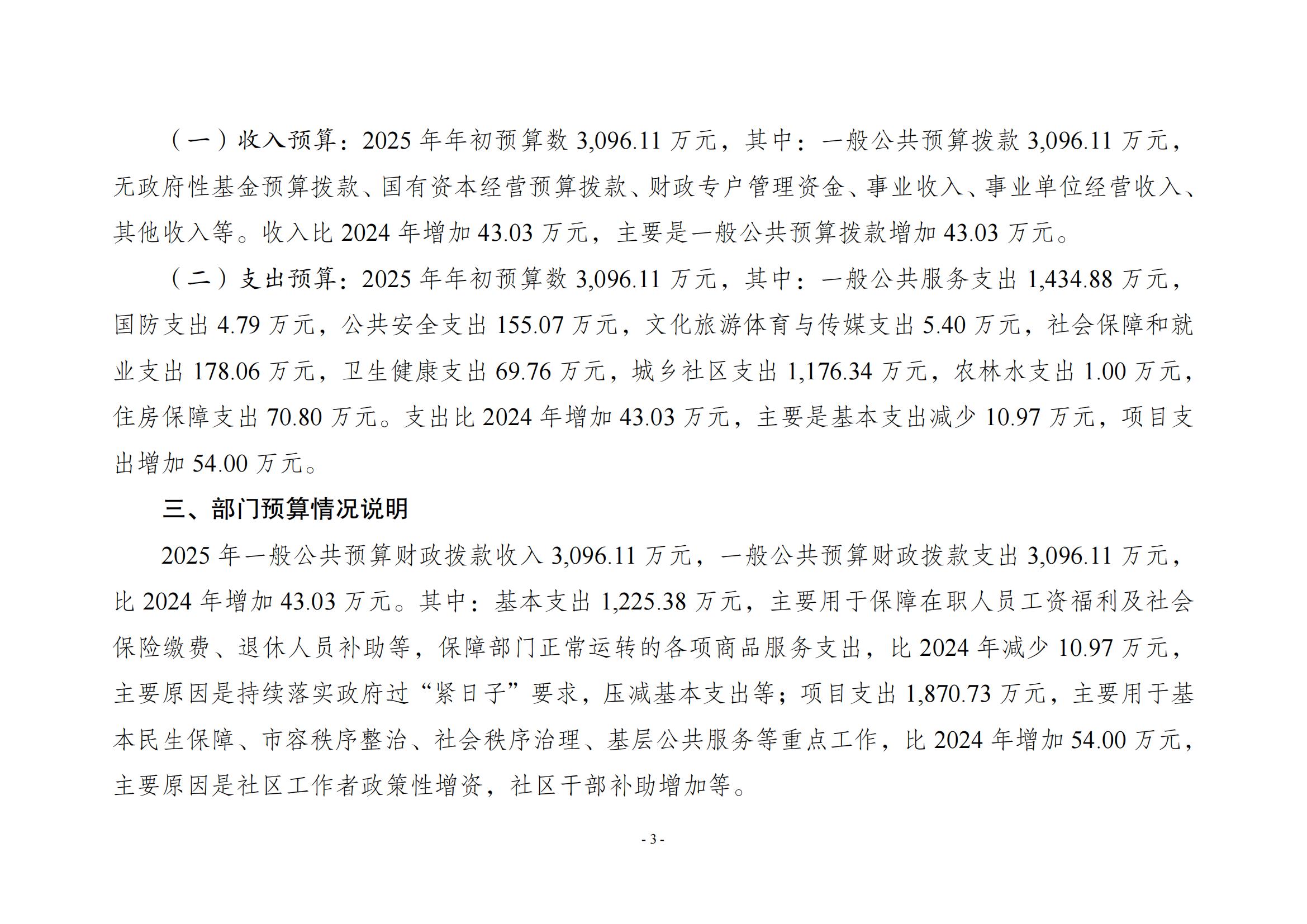 （一）收入预算：2025 年年初预算数 3,096.11 万元，其中：一般公共预算拨款 3,096.11 万元，无政府性基金预算拨款、国有资本经营预算拨款、财政专户管理资金、事业收入、事业单位经营收入、其他收入等。收入比 2024 年增加 43.03 万元，主要是一般公共预算拨款增加 43.03 万元。

（二）支出预算：2025 年年初预算数 3,096.11 万元，其中：一般公共服务支出 1,434.88 万元，国防支出 4.79 万元，公共安全支出 155.07 万元，文化旅游体育与传媒支出 5.40 万元，社会保障和就业支出 178.06 万元，卫生健康支出 69.76 万元，城乡社区支出 1,176.34 万元，农林水支出 1.00 万元，住房保障支出 70.80 万元。支出比 2024 年增加 43.03 万元，主要是基本支出减少 10.97 万元，项目支出增加 54.00 万元。

三、部门预算情况说明

2025 年一般公共预算财政拨款收入 3,096.11 万元，一般公共预算财政拨款支出 3,096.11 万元，比 2024 年增加 43.03 万元。其中：基本支出 1,225.38 万元，主要用于保障在职人员工资福利及社会保险缴费、退休人员补助等，保障部门正常运转的各项商品服务支出，比 2024 年减少 10.97 万元，主要原因是持续落实政府过“紧日子”要求，压减基本支出等；项目支出 1,870.73 万元，主要用于基本民生保障、市容秩序整治、社会秩序治理、基层公共服务等重点工作，比 2024 年增加 54.00 万元，主要原因是社区工作者政策性增资，社区干部补助增加等。

- 3 -